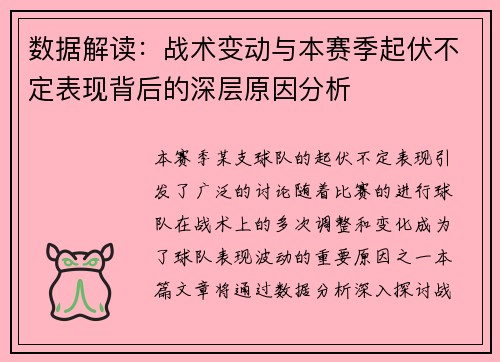 数据解读：战术变动与本赛季起伏不定表现背后的深层原因分析

本赛季某支球队的起伏不定表现引发了广泛的讨论随着比赛的进行球队在战术上的多次调整和变化成为了球队表现波动的重要原因之一本篇文章将通过数据分析深入探讨战